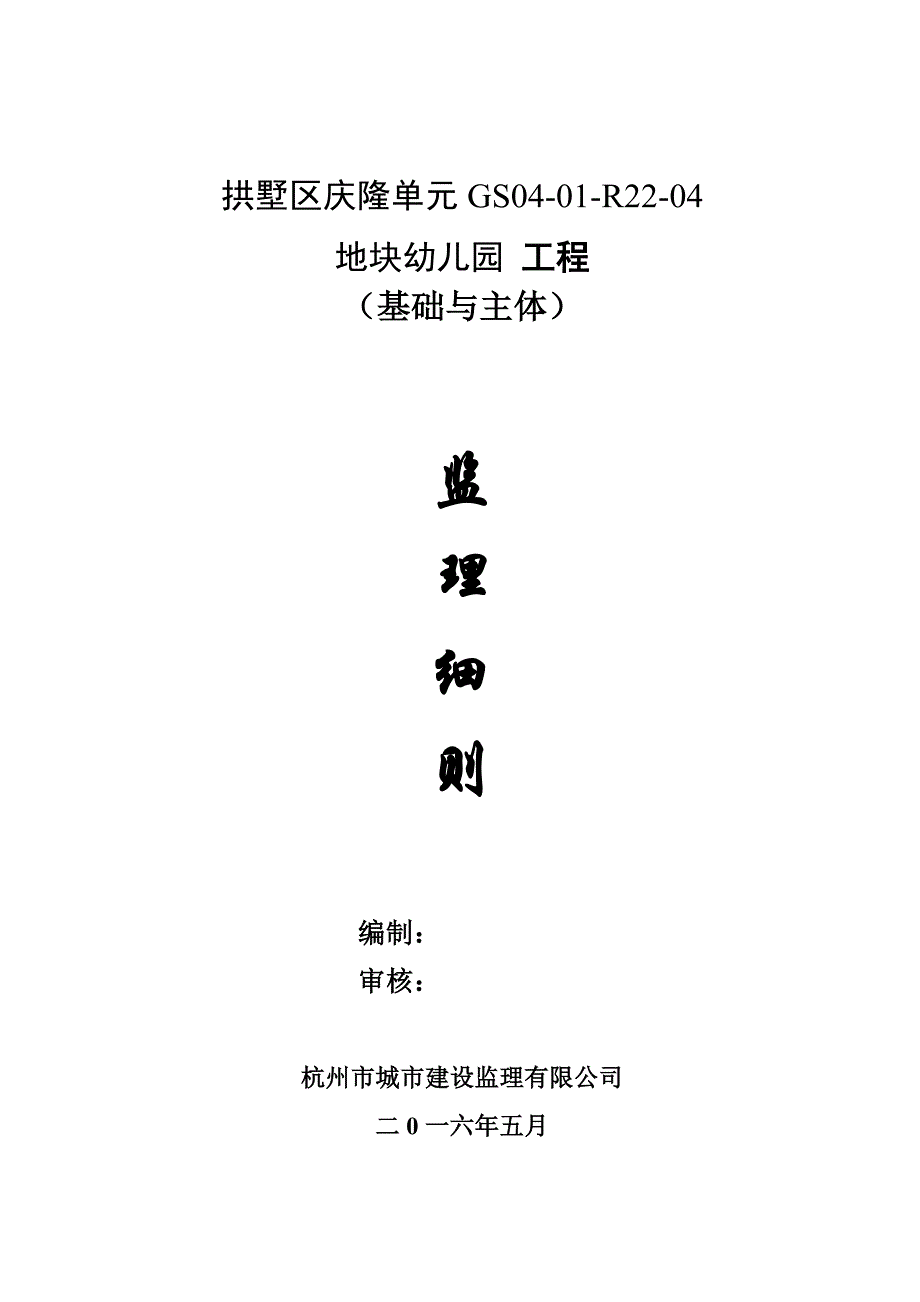 拱墅区庆隆单元 GS04-01-R22-04

地块幼儿园 工程

（基础与主体）

监

理

细

则

编制：

审核：

杭州市城市建设监理有限公司

二 0 一六年五月